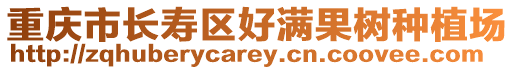 重庆市长寿区好满果树种植场
http://zqhuberycarey.cn.coovee.com